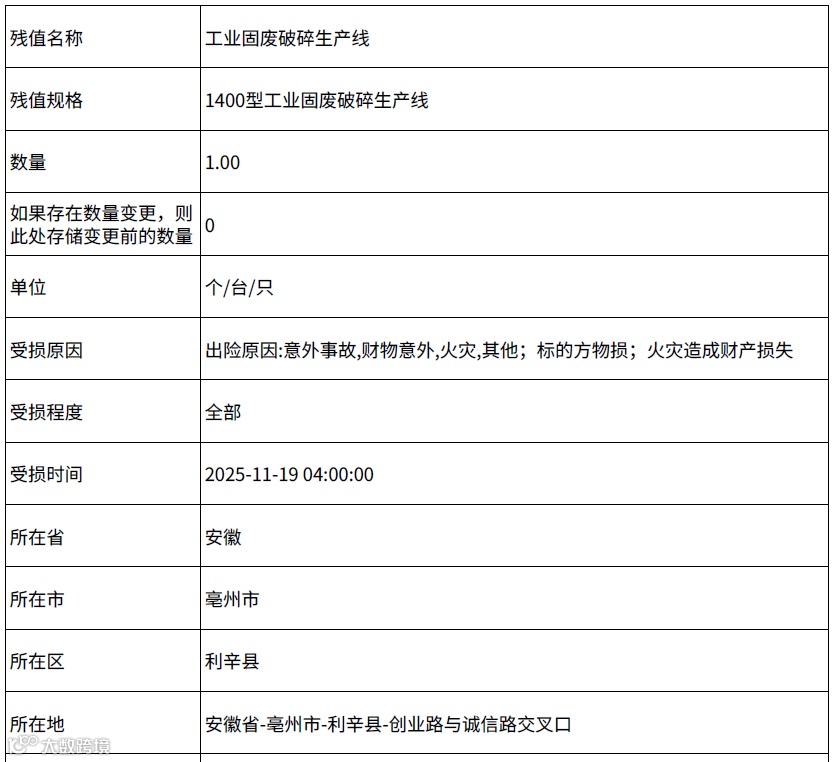 | 残值名称 | 工业固废破碎生产线 |
|---|---|
| 残值规格 | 1400型工业固废破碎生产线 |
| 数量 | 1.00 |
| 如果存在数量变更，则此处存储变更前的数量 | 0 |
| 单位 | 个/台/只 |
| 受损原因 | 出险原因:意外事故,财物意外,火灾,其他；标的方物损；火灾造成财产损失 |
| 受损程度 | 全部 |
| 受损时间 | 2025-11-19 04:00:00 |
| 所在省 | 安徽 |
| 所在市 | 亳州市 |
| 所在区 | 利辛县 |
| 所在地 | 安徽省-亳州市-利辛县-创业路与诚信路交叉口 |

大数跨境